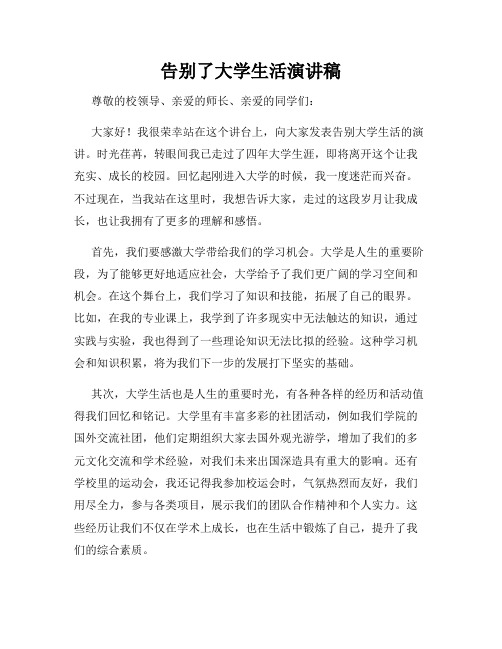 告别了大学生活演讲稿

尊敬的校领导、亲爱的师长、亲爱的同学们：

大家好！我很荣幸站在这个讲台上，向大家发表告别大学生活的演讲。时光荏苒，转眼间我已走过了四年大学生涯，即将离开这个让我充实、成长的校园。回忆起刚进入大学的时候，我一度迷茫而兴奋。不过现在，当我站在这里时，我想告诉大家，走过的这段岁月让我成长，也让我拥有了更多的理解和感悟。

首先，我们要感激大学带给我们的学习机会。大学是人生的重要阶段，为了能够更好地适应社会，大学给予了我们更广阔的学习空间和机会。在这个舞台上，我们学习了知识和技能，拓展了自己的眼界。比如，在我的专业课上，我学到了许多现实中无法触达的知识，通过实践与实验，我也得到了一些理论知识无法比拟的经验。这种学习机会和知识积累，将为我们下一步的发展打下坚实的基础。

其次，大学生活也是人生的重要时光，有各种各样的经历和活动值得我们回忆和铭记。大学里有丰富多彩的社团活动，例如我们学院的国外交流社团，他们定期组织大家去国外观光游学，增加了我们的多元文化交流和学术经验，对我们未来出国深造具有重大的影响。还有学校里的运动会，我还记得我参加校运会时，气氛热烈而友好，我们用尽全力，参与各类项目，展示我们的团队合作精神和个人实力。这些经历让我们不仅在学术上成长，也在生活中锻炼了自己，提升了我们的综合素质。